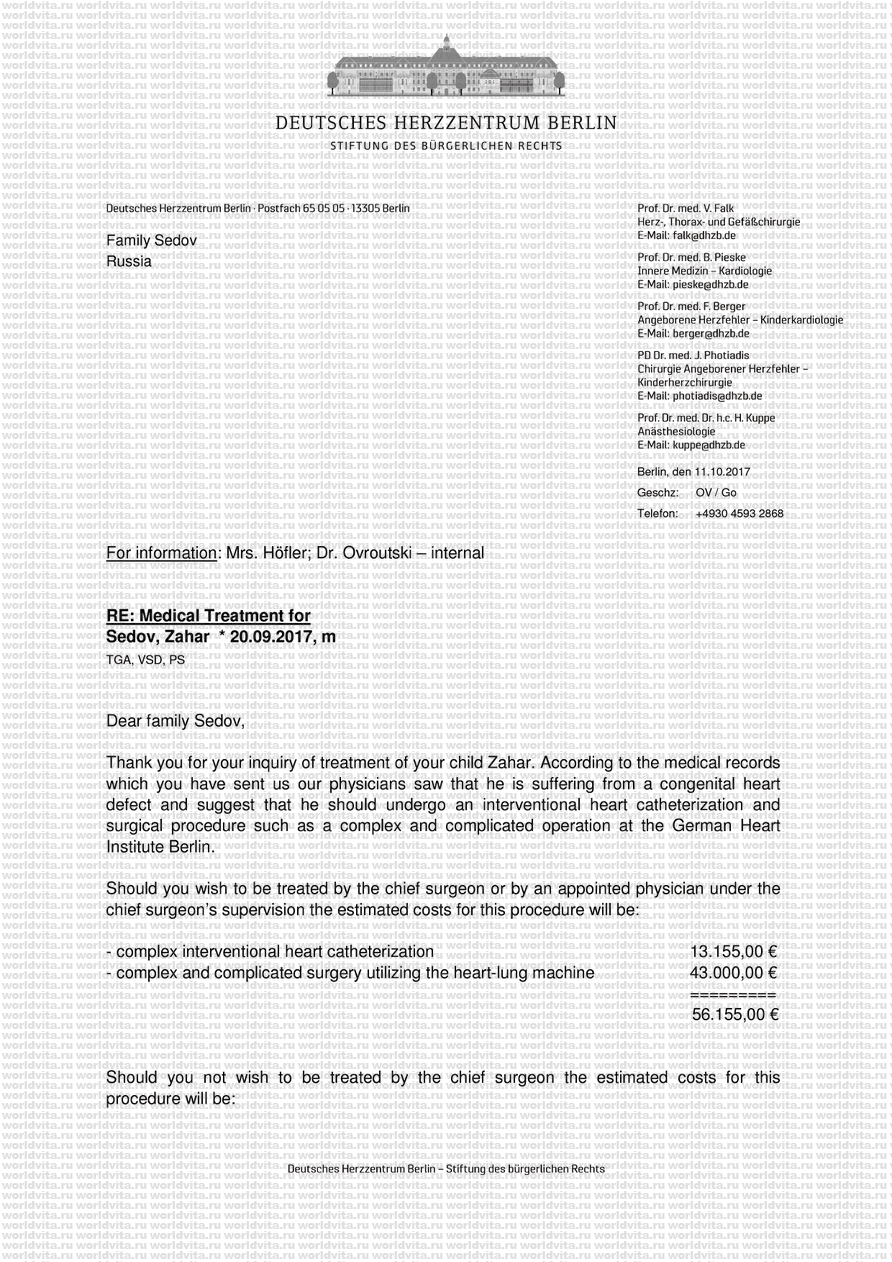 DEUTSCHES HERZZENTRUM BERLIN
STIFTUNG DES BÜRGERLICHEN RECHTS

Deutsches Herzzentrum Berlin · Postfach 65 05 05 · 13305 Berlin

Family Sedov
Russia

Prof. Dr. med. V. Falk
Herz-, Thorax- und Gefäßchirurgie
E-Mail: falk@dhzb.de

Prof. Dr. med. B. Pieske
Innere Medizin – Kardiologie
E-Mail: pieske@dhzb.de

Prof. Dr. med. F. Berger
Angeborene Herzfehler – Kinderkardiologie
E-Mail: berger@dhzb.de

PD Dr. med. J. Photiadis
Chirurgie Angeborener Herzfehler – Kinderherzchirurgie
E-Mail: photiadis@dhzb.de

Prof. Dr. med. Dr. h.c. H. Kuppe
Anästhesiologie
E-Mail: kuppe@dhzb.de

Berlin, den 11.10.2017
Geschz: OV / Go
Telefon: +4930 4593 2868

For information: Mrs. Höfler; Dr. Ovroutski – internal

RE: Medical Treatment for
Sedov, Zahar * 20.09.2017, m
TGA, VSD, PS

Dear family Sedov,

Thank you for your inquiry of treatment of your child Zahar. According to the medical records which you have sent us our physicians saw that he is suffering from a congenital heart defect and suggest that he should undergo an interventional heart catheterization and surgical procedure such as a complex and complicated operation at the German Heart Institute Berlin.

Should you wish to be treated by the chief surgeon or by an appointed physician under the chief surgeon's supervision the estimated costs for this procedure will be:

- complex interventional heart catheterization 13.155,00 €
- complex and complicated surgery utilizing the heart-lung machine 43.000,00 €
=========
56.155,00 €

Should you not wish to be treated by the chief surgeon the estimated costs for this procedure will be:

Deutsches Herzzentrum Berlin – Stiftung des bürgerlichen Rechts

worldvita.ru